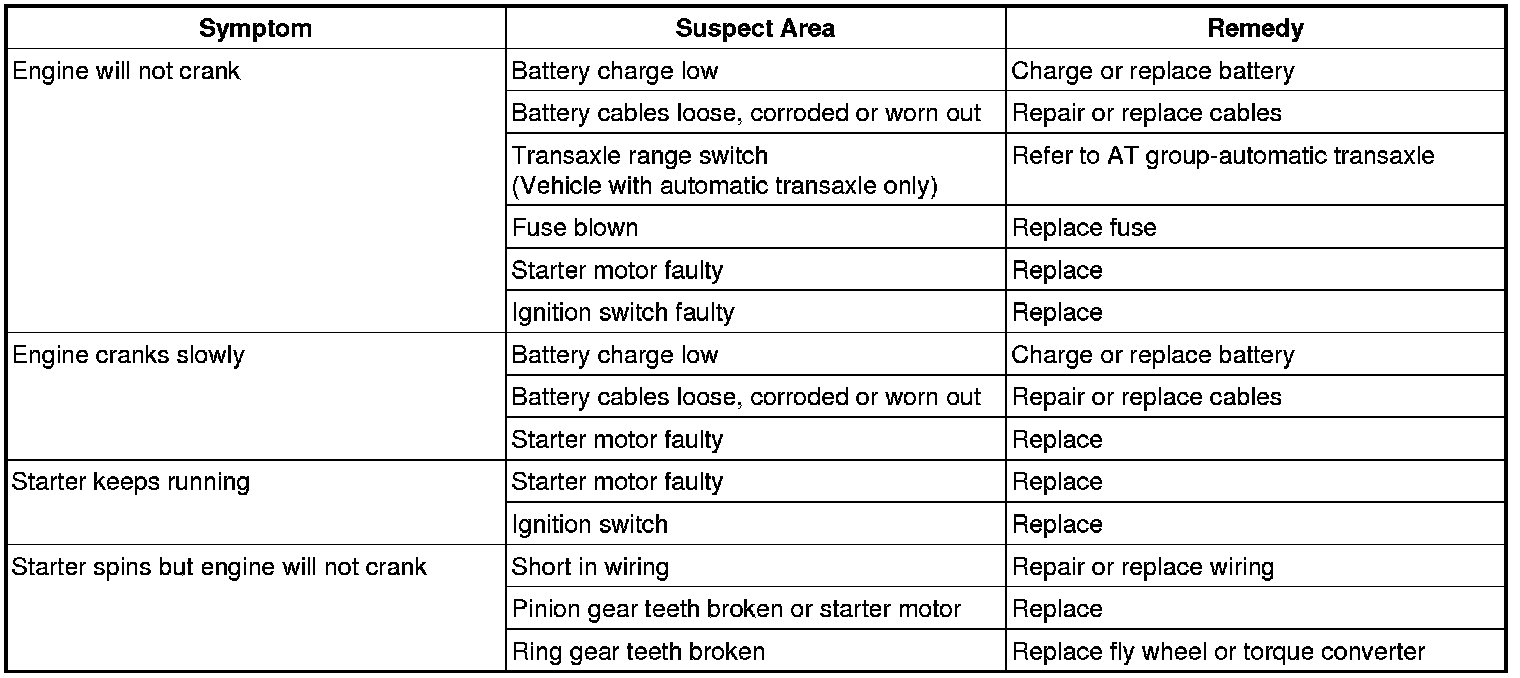 | Symptom | Suspect Area | Remedy |
|---|---|---|
| Engine will not crank | Battery charge low | Charge or replace battery |
| | Battery cables loose, corroded or worn out | Repair or replace cables |
| | Transaxle range switch (Vehicle with automatic transaxle only) | Refer to AT group-automatic transaxle |
| | Fuse blown | Replace fuse |
| | Starter motor faulty | Replace |
| | Ignition switch faulty | Replace |
| Engine cranks slowly | Battery charge low | Charge or replace battery |
| | Battery cables loose, corroded or worn out | Repair or replace cables |
| | Starter motor faulty | Replace |
| Starter keeps running | Starter motor faulty | Replace |
| | Ignition switch | Replace |
| Starter spins but engine will not crank | Short in wiring | Repair or replace wiring |
| | Pinion gear teeth broken or starter motor | Replace |
| | Ring gear teeth broken | Replace fly wheel or torque converter |